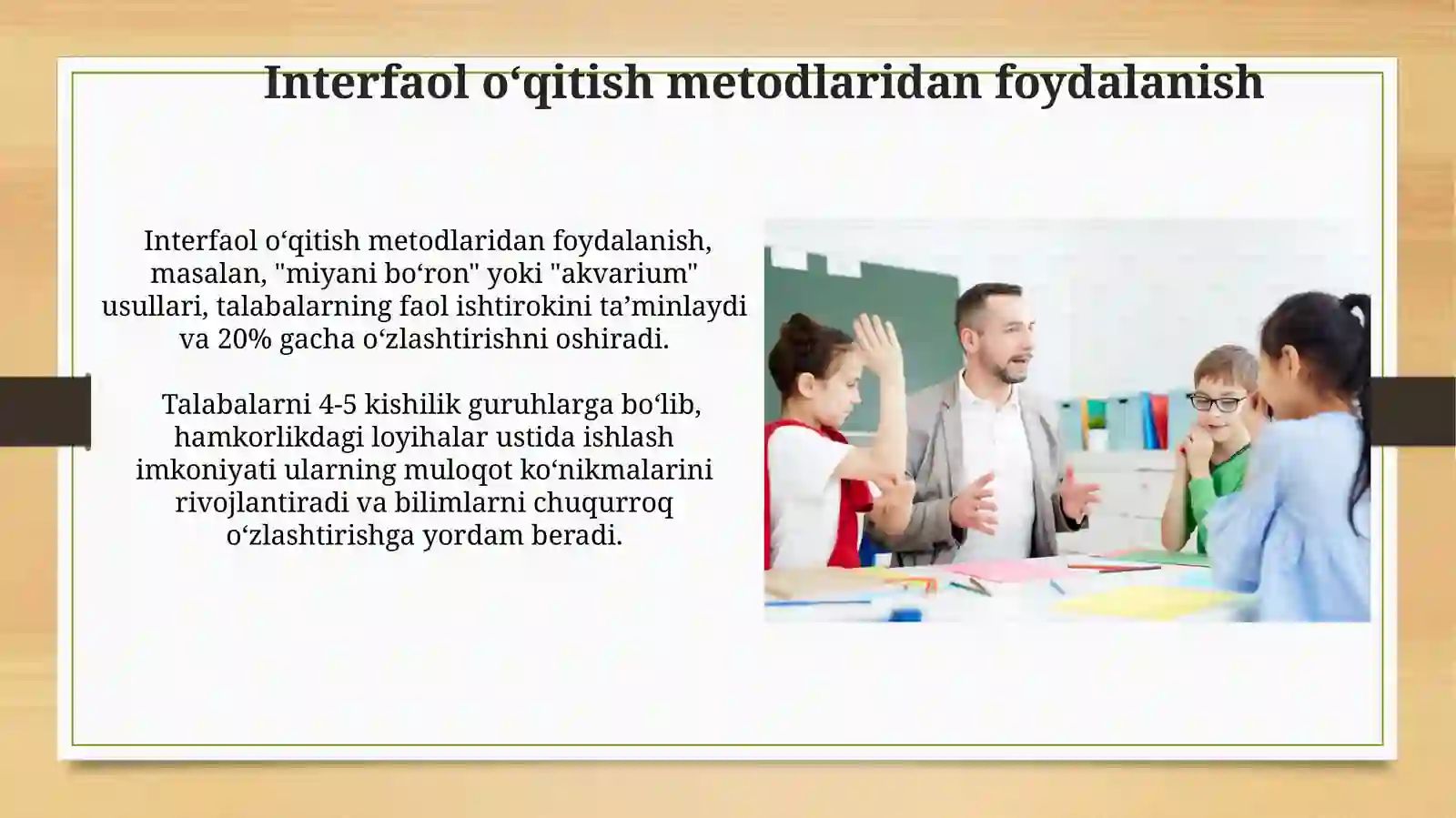 Interfaol o‘qitish metodlaridan foydalanish

Interfaol o‘qitish metodlaridan foydalanish, masalan, "miyani bo‘ron" yoki "akvarium" usullari, talabalarning faol ishtirokini ta’minlaydi va 20% gacha o‘zlashtirishni oshiradi.

Talabalarni 4-5 kishilik guruhlarga bo‘lib, hamkorlikdagi loyihalar ustida ishlash imkoniyati ularning muloqot ko‘nikmalarini rivojlantiradi va bilimlarni chuqurroq o‘zlashtirishga yordam beradi.